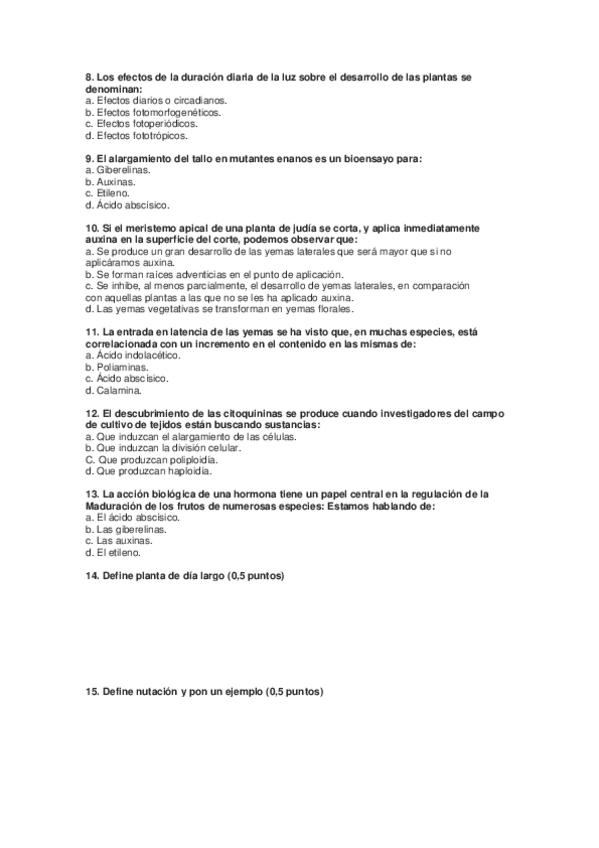 8. Los efectos de la duración diaria de la luz sobre el desarrollo de las plantas se denominan:
a. Efectos diarios o circadianos.
b. Efectos fotomorfogenéticos.
c. Efectos fotoperiódicos.
d. Efectos fototrópicos.

9. El alargamiento del tallo en mutantes enanos es un bioensayo para:
a. Giberelinas.
b. Auxinas.
c. Etileno.
d. Ácido abscísico.

10. Si el meristemo apical de una planta de judía se corta, y aplica inmediatamente auxina en la superficie del corte, podemos observar que:
a. Se produce un gran desarrollo de las yemas laterales que será mayor que si no aplicáramos auxina.
b. Se forman raíces adventicias en el punto de aplicación.
c. Se inhibe, al menos parcialmente, el desarrollo de yemas laterales, en comparación con aquellas plantas a las que no se les ha aplicado auxina.
d. Las yemas vegetativas se transforman en yemas florales.

11. La entrada en latencia de las yemas se ha visto que, en muchas especies, está correlacionada con un incremento en el contenido en las mismas de:
a. Ácido indolacético.
b. Poliaminas.
c. Ácido abscísico.
d. Calamina.

12. El descubrimiento de las citoquininas se produce cuando investigadores del campo de cultivo de tejidos están buscando sustancias:
a. Que induzcan el alargamiento de las células.
b. Que induzcan la división celular.
C. Que produzcan poliploidía.
d. Que produzcan haploidía.

13. La acción biológica de una hormona tiene un papel central en la regulación de la Maduración de los frutos de numerosas especies: Estamos hablando de:
a. El ácido abscísico.
b. Las giberelinas.
c. Las auxinas.
d. El etileno.

14. Define planta de día largo (0,5 puntos)

15. Define nutación y pon un ejemplo (0,5 puntos)